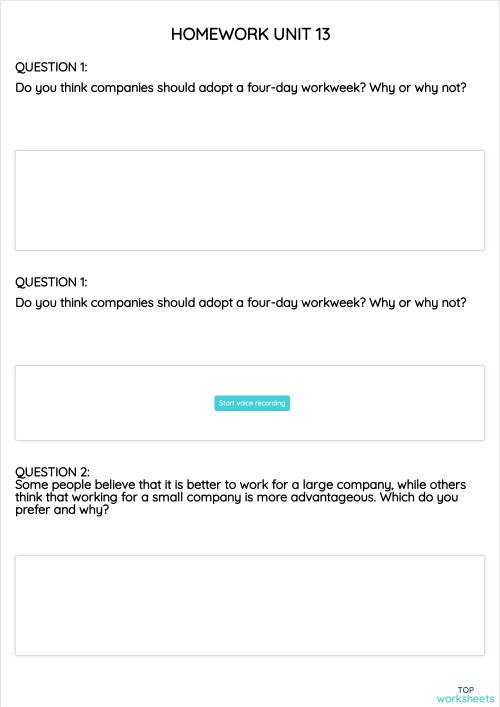 HOMEWORK UNIT 13

QUESTION 1:
Do you think companies should adopt a four-day workweek? Why or why not?

QUESTION 1:
Do you think companies should adopt a four-day workweek? Why or why not?

Start voice recording

QUESTION 2:
Some people believe that it is better to work for a large company, while others think that working for a small company is more advantageous. Which do you prefer and why?

TOP
worksheets